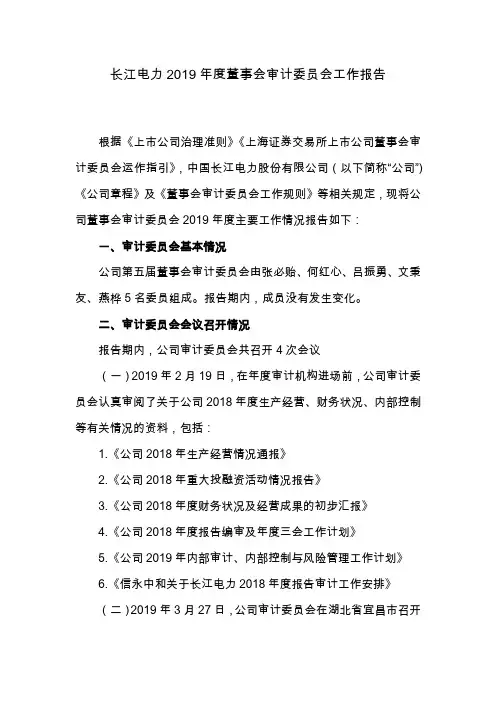 长江电力 2019 年度董事会审计委员会工作报告

根据《上市公司治理准则》《上海证券交易所上市公司董事会审计委员会运作指引》，中国长江电力股份有限公司（以下简称“公司”）《公司章程》及《董事会审计委员会工作规则》等相关规定，现将公司董事会审计委员会 2019 年度主要工作情况报告如下：

一、审计委员会基本情况

公司第五届董事会审计委员会由张必贻、何红心、吕振勇、文秉友、燕桦 5 名委员组成。报告期内，成员没有发生变化。

二、审计委员会会议召开情况

报告期内，公司审计委员会共召开 4 次会议

（一）2019 年 2 月 19 日，在年度审计机构进场前，公司审计委员会认真审阅了关于公司 2018 年度生产经营、财务状况、内部控制等有关情况的资料，包括：

1.《公司 2018 年生产经营情况通报》

2.《公司 2018 年重大投融资活动情况报告》

3.《公司 2018 年度财务状况及经营成果的初步汇报》

4.《公司 2018 年度报告编审及年度三会工作计划》

5.《公司 2019 年内部审计、内部控制与风险管理工作计划》

6.《信永中和关于长江电力 2018 年度报告审计工作安排》

（二）2019 年 3 月 27 日，公司审计委员会在湖北省宜昌市召开